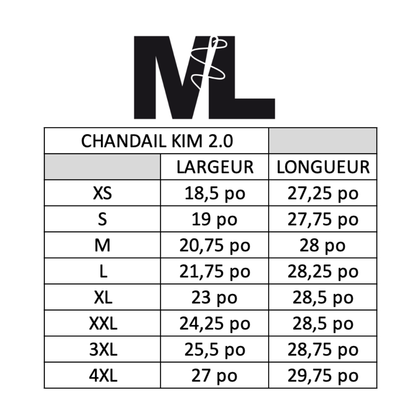 ML

| CHANDAIL KIM 2.0 | | |
|---|---|---|
| | LARGEUR | LONGUEUR |
| XS | 18,5 po | 27,25 po |
| S | 19 po | 27,75 po |
| M | 20,75 po | 28 po |
| L | 21,75 po | 28,25 po |
| XL | 23 po | 28,5 po |
| XXL | 24,25 po | 28,5 po |
| 3XL | 25,5 po | 28,75 po |
| 4XL | 27 po | 29,75 po |